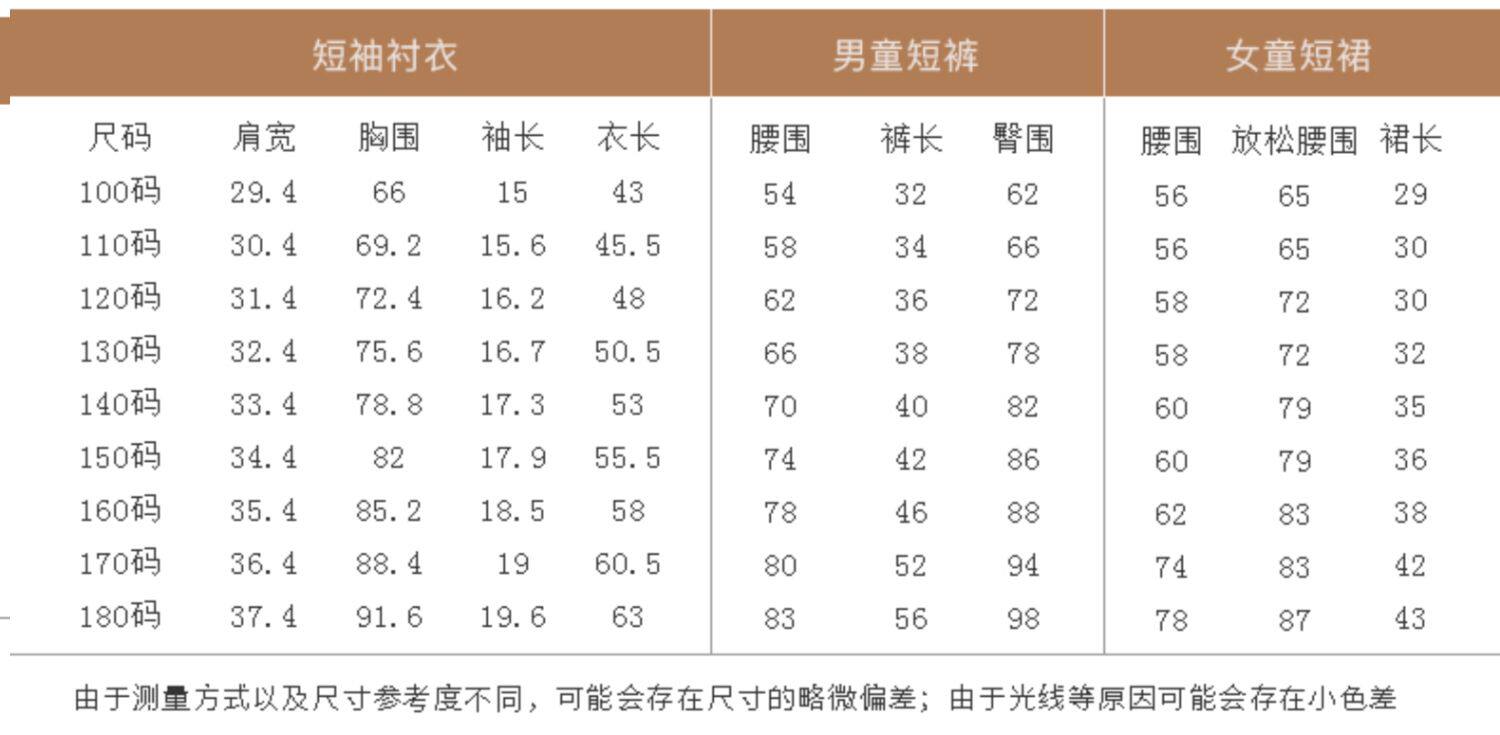 | 短袖衬衣 | | | | | 男童短裤 | | | 女童短裙 | | |
|---|---|---|---|---|---|---|---|---|---|---|
| 尺码 | 肩宽 | 胸围 | 袖长 | 衣长 | 腰围 | 裤长 | 臀围 | 腰围 | 放松腰围 | 裙长 |
| 100码 | 29.4 | 66 | 15 | 43 | 54 | 32 | 62 | 56 | 65 | 29 |
| 110码 | 30.4 | 69.2 | 15.6 | 45.5 | 58 | 34 | 66 | 56 | 65 | 30 |
| 120码 | 31.4 | 72.4 | 16.2 | 48 | 62 | 36 | 72 | 58 | 72 | 30 |
| 130码 | 32.4 | 75.6 | 16.7 | 50.5 | 66 | 38 | 78 | 58 | 72 | 32 |
| 140码 | 33.4 | 78.8 | 17.3 | 53 | 70 | 40 | 82 | 60 | 79 | 35 |
| 150码 | 34.4 | 82 | 17.9 | 55.5 | 74 | 42 | 86 | 60 | 79 | 36 |
| 160码 | 35.4 | 85.2 | 18.5 | 58 | 78 | 46 | 88 | 62 | 83 | 38 |
| 170码 | 36.4 | 88.4 | 19 | 60.5 | 80 | 52 | 94 | 74 | 83 | 42 |
| 180码 | 37.4 | 91.6 | 19.6 | 63 | 83 | 56 | 98 | 78 | 87 | 43 |

由于测量方式以及尺寸参考度不同，可能会存在尺寸的略微偏差；由于光线等原因可能会存在小色差